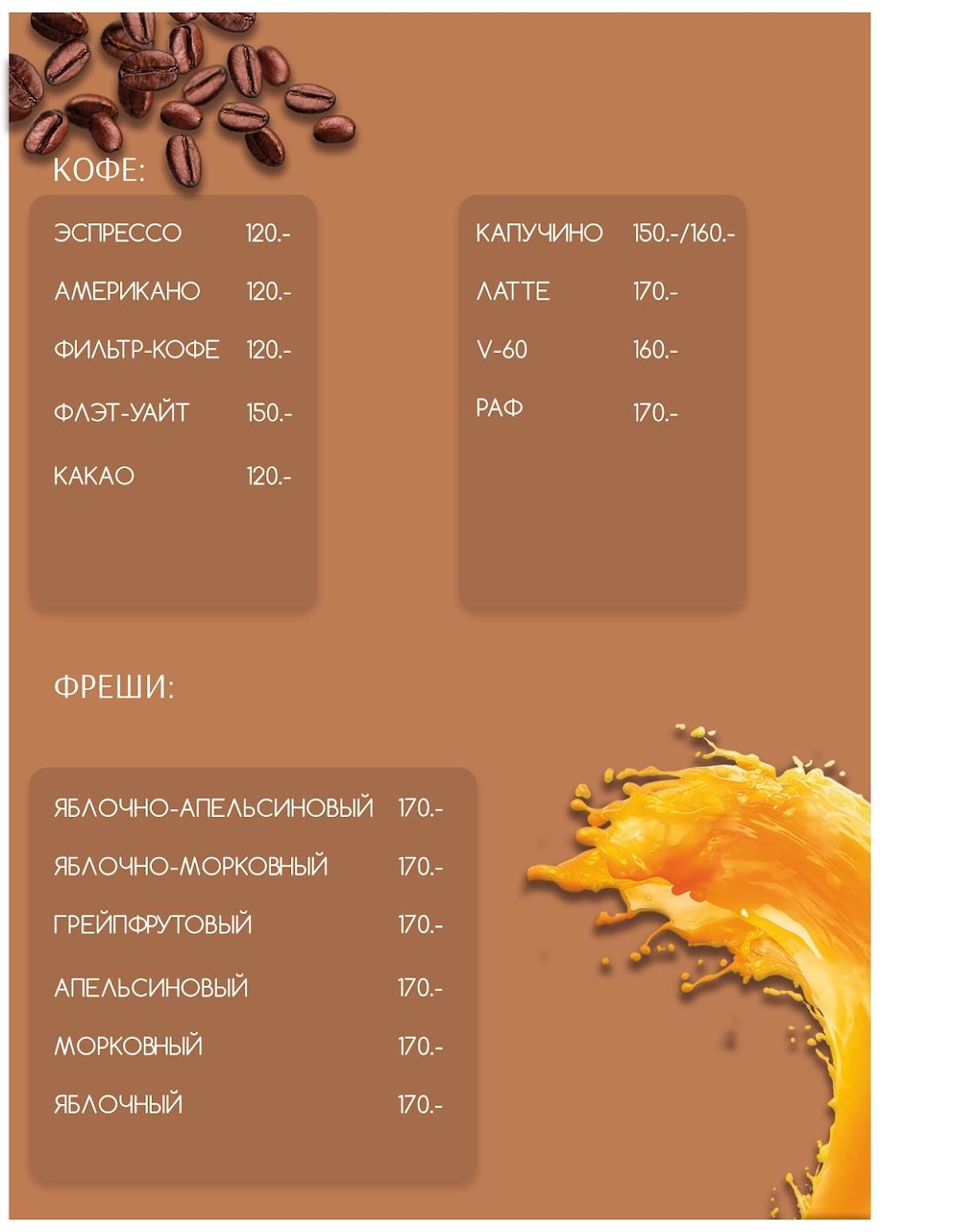 КОФЕ:

ЭСПРЕССО 120.-
АМЕРИКАНО 120.-
ФИЛЬТР-КОФЕ 120.-
ФЛЭТ-УАЙТ 150.-
КАКАО 120.-

КАПУЧИНО 150.-/160.-
ЛАТТЕ 170.-
V-60 160.-
РАФ 170.-

ФРЕШИ:

ЯБЛОЧНО-АПЕЛЬСИНОВЫЙ 170.-
ЯБЛОЧНО-МОРКОВНЫЙ 170.-
ГРЕЙПФРУТОВЫЙ 170.-
АПЕЛЬСИНОВЫЙ 170.-
МОРКОВНЫЙ 170.-
ЯБЛОЧНЫЙ 170.-